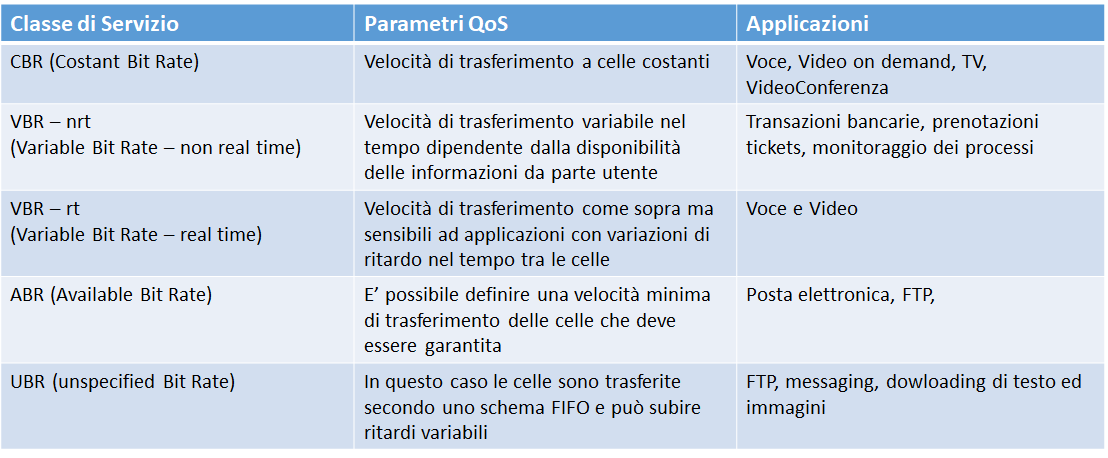 | Classe di Servizio | Parametri QoS | Applicazioni |
|---|---|---|
| CBR (Costant Bit Rate) | Velocità di trasferimento a celle costanti | Voce, Video on demand, TV, VideoConferenza |
| VBR – nrt (Variable Bit Rate – non real time) | Velocità di trasferimento variabile nel tempo dipendente dalla disponibilità delle informazioni da parte utente | Transazioni bancarie, prenotazioni tickets, monitoraggio dei processi |
| VBR – rt (Variable Bit Rate – real time) | Velocità di trasferimento come sopra ma sensibili ad applicazioni con variazioni di ritardo nel tempo tra le celle | Voce e Video |
| ABR (Available Bit Rate) | E' possibile definire una velocità minima di trasferimento delle celle che deve essere garantita | Posta elettronica, FTP, |
| UBR (unspecified Bit Rate) | In questo caso le celle sono trasferite secondo uno schema FIFO e può subire ritardi variabili | FTP, messaging, dowloading di testo ed immagini |